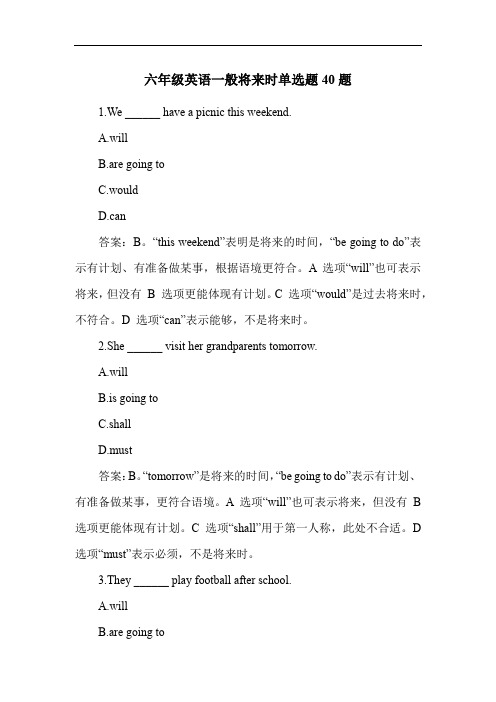 六年级英语一般将来时单选题 40 题

1.We ______ have a picnic this weekend.

A.will

B.are going to

C.would

D.can

答案：B。“this weekend”表明是将来的时间，“be going to do”表示有计划、有准备做某事，根据语境更符合。A 选项“will”也可表示将来，但没有 B 选项更能体现有计划。C 选项“would”是过去将来时，不符合。D 选项“can”表示能够，不是将来时。

2.She ______ visit her grandparents tomorrow.

A.will

B.is going to

C.shall

D.must

答案：B。“tomorrow”是将来的时间，“be going to do”表示有计划、有准备做某事，更符合语境。A 选项“will”也可表示将来，但没有 B 选项更能体现有计划。C 选项“shall”用于第一人称，此处不合适。D 选项“must”表示必须，不是将来时。

3.They ______ play football after school.

A.will

B.are going to